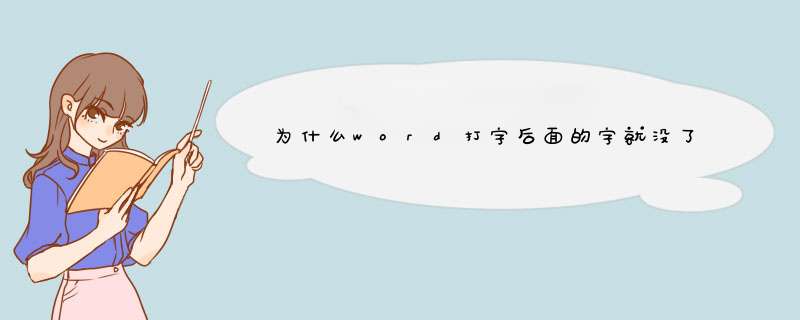 为什么word打字后面的字就没了